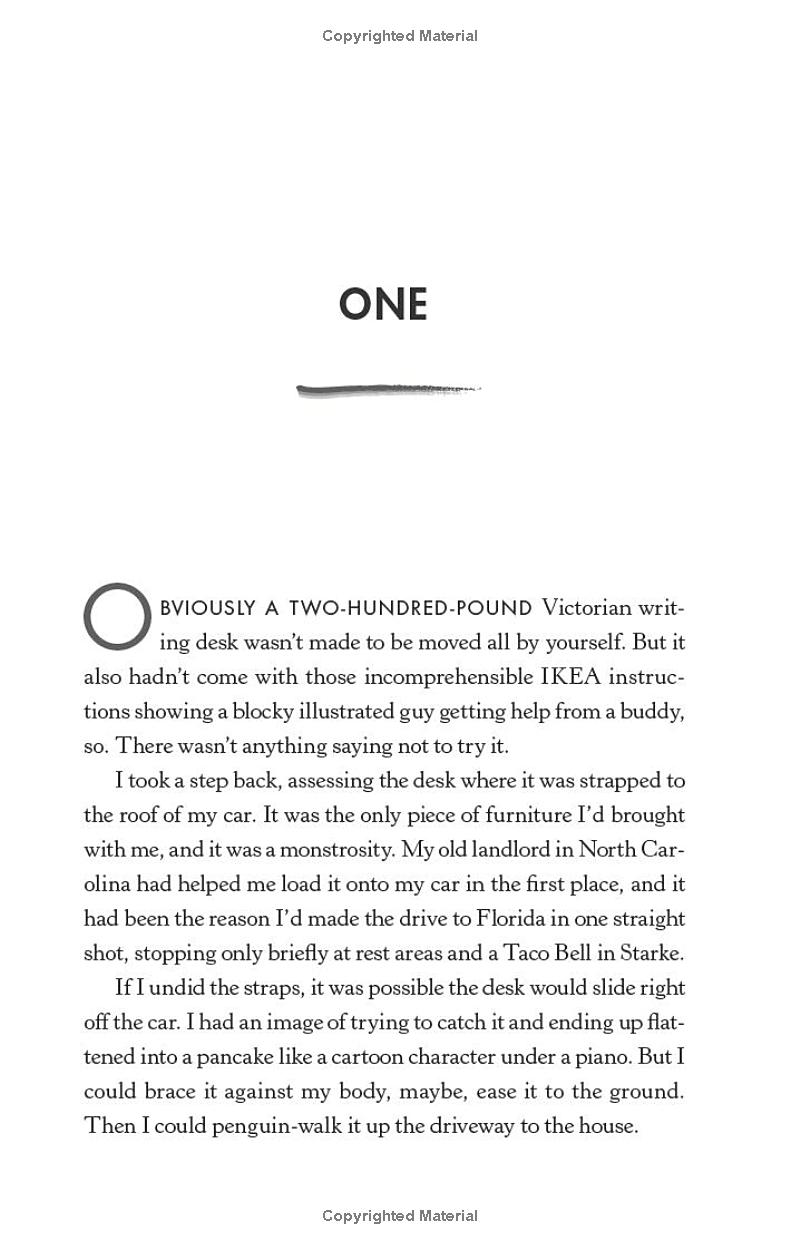 Copyrighted Material

ONE

OBVIOUSLY A TWO-HUNDRED-POUND Victorian writing desk wasn't made to be moved all by yourself. But it also hadn't come with those incomprehensible IKEA instructions showing a blocky illustrated guy getting help from a buddy, so. There wasn't anything saying not to try it.

I took a step back, assessing the desk where it was strapped to the roof of my car. It was the only piece of furniture I'd brought with me, and it was a monstrosity. My old landlord in North Carolina had helped me load it onto my car in the first place, and it had been the reason I'd made the drive to Florida in one straight shot, stopping only briefly at rest areas and a Taco Bell in Starke.

If I undid the straps, it was possible the desk would slide right off the car. I had an image of trying to catch it and ending up flattened into a pancake like a cartoon character under a piano. But I could brace it against my body, maybe, ease it to the ground. Then I could penguin-walk it up the driveway to the house.

Copyrighted Material